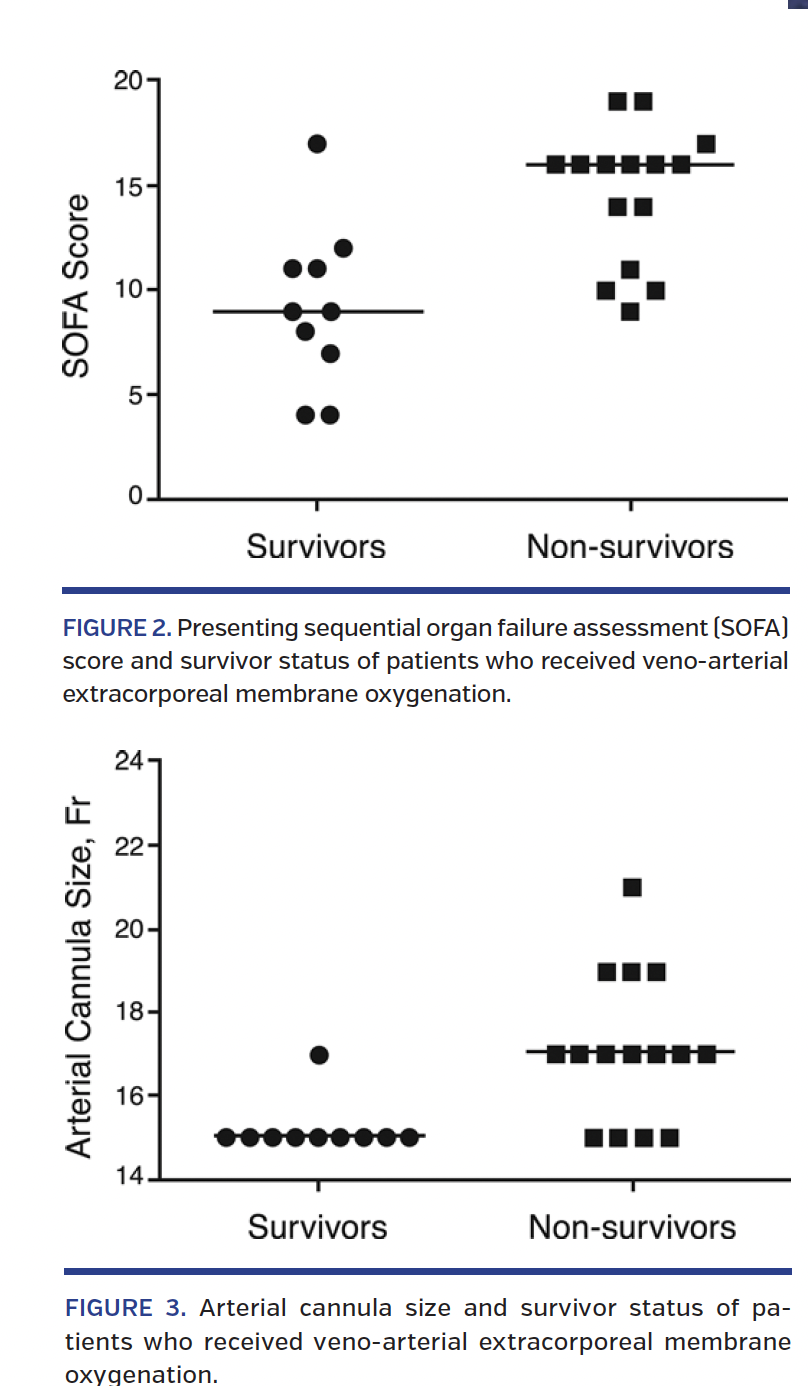 20
15
10
5
0
SOFA Score
Survivors
Non-survivors

FIGURE 2. Presenting sequential organ failure assessment (SOFA) score and survivor status of patients who received veno-arterial extracorporeal membrane oxygenation.

24
22
20
18
16
14
Arterial Cannula Size, Fr
Survivors
Non-survivors

FIGURE 3. Arterial cannula size and survivor status of patients who received veno-arterial extracorporeal membrane oxygenation.